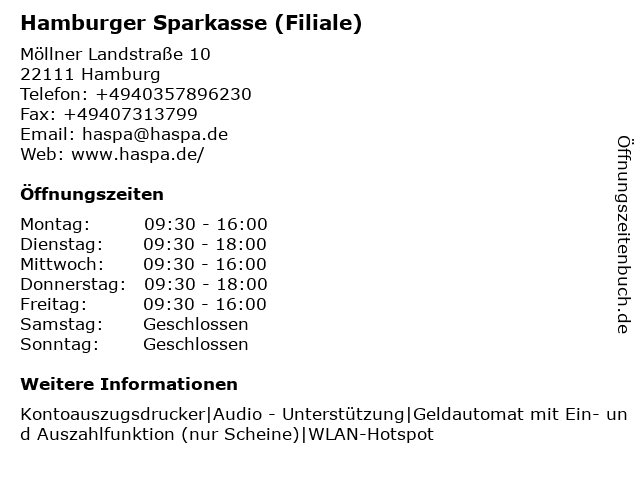 Hamburger Sparkasse (Filiale)

Möllner Landstraße 10
22111 Hamburg
Telefon: +4940357896230
Fax: +49407313799
Email: haspa@haspa.de
Web: www.haspa.de/

Öffnungszeiten

Montag: 09:30 - 16:00
Dienstag: 09:30 - 18:00
Mittwoch: 09:30 - 16:00
Donnerstag: 09:30 - 18:00
Freitag: 09:30 - 16:00
Samstag: Geschlossen
Sonntag: Geschlossen

Weitere Informationen

Kontoauszugsdrucker|Audio - Unterstützung|Geldautomat mit Ein- und Auszahlfunktion (nur Scheine)|WLAN-Hotspot

Öffnungszeitenbuch.de